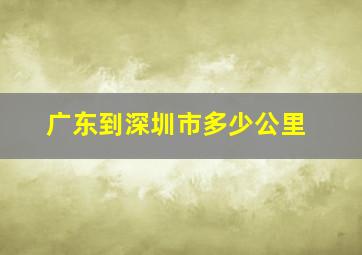 广东到深圳市多少公里